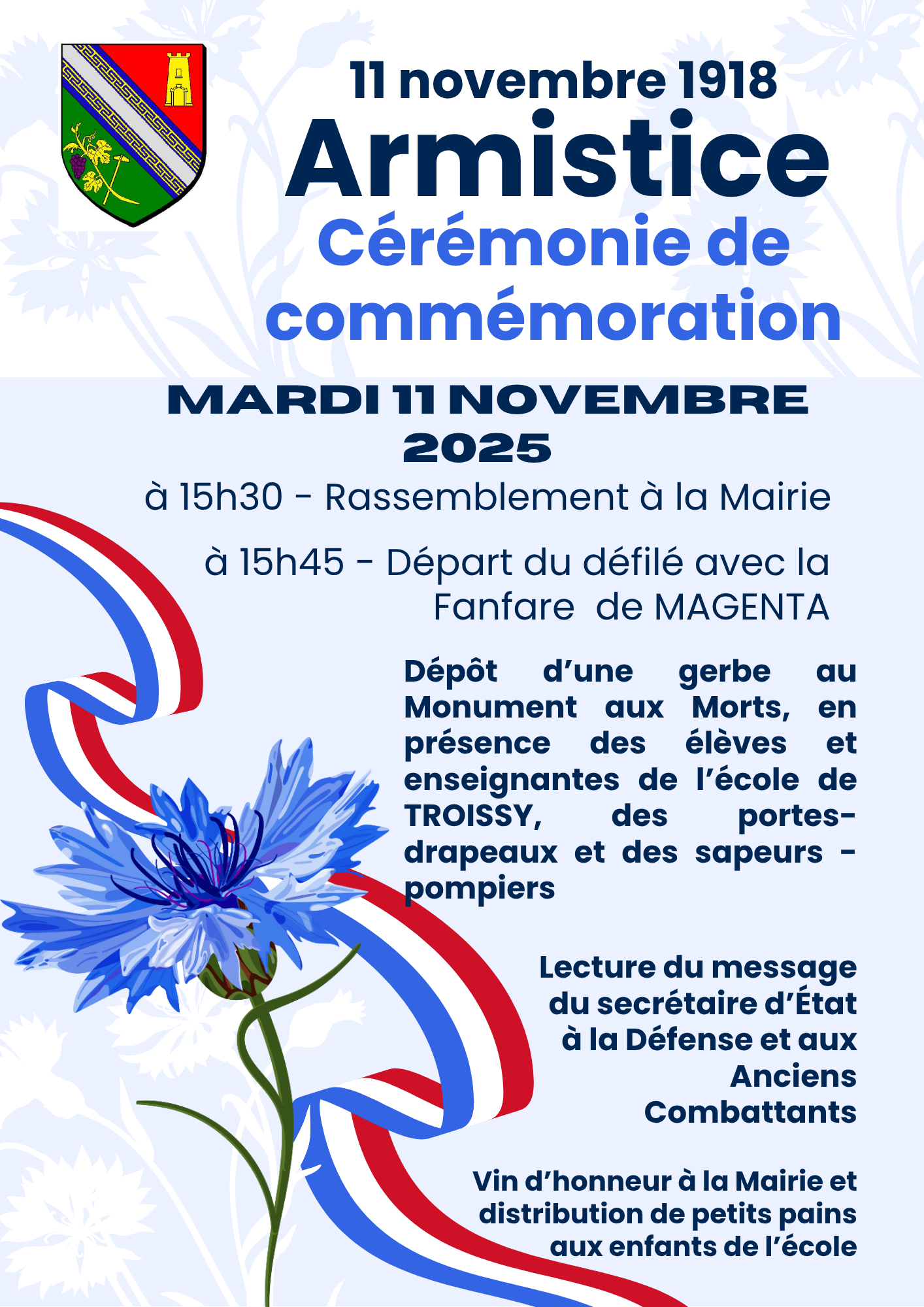 11 novembre 1918
Armistice
Cérémonie de commémoration

MARDI 11 NOVEMBRE 2025

à 15h30 - Rassemblement à la Mairie

à 15h45 - Départ du défilé avec la Fanfare de MAGENTA

Dépôt d'une gerbe au Monument aux Morts, en présence des élèves et enseignantes de l'école de TROISSY, des portes-drapeaux et des sapeurs - pompiers

Lecture du message du secrétaire d'État à la Défense et aux Anciens Combattants

Vin d'honneur à la Mairie et distribution de petits pains aux enfants de l'école